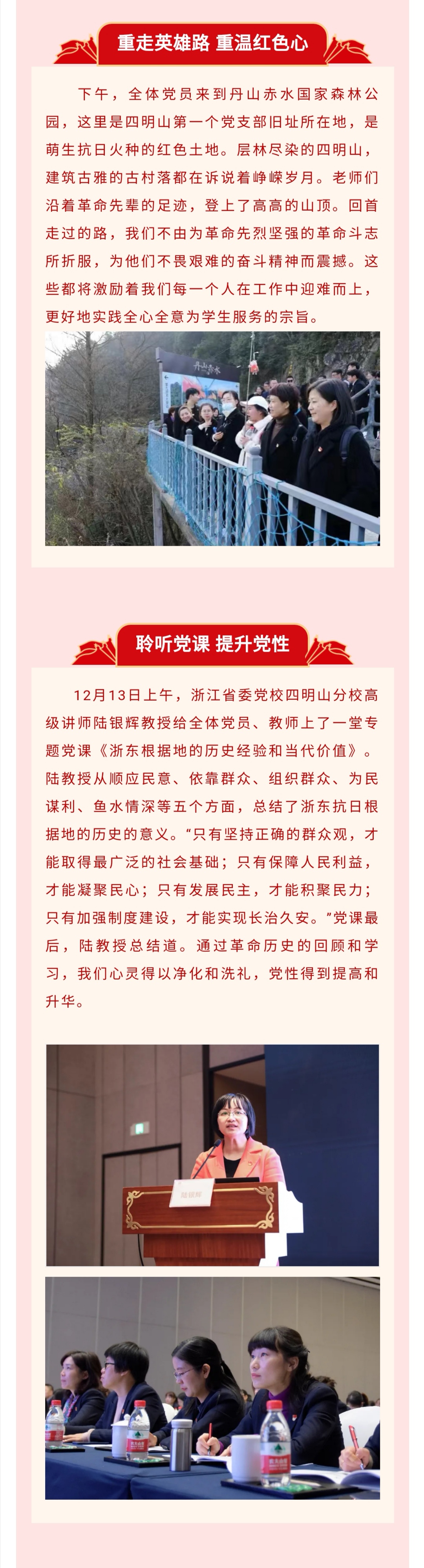 重走英雄路 重温红色心

下午，全体党员来到丹山赤水国家森林公园，这里是四明山第一个党支部旧址所在地，是萌生抗日火种的红色土地。层林尽染的四明山，建筑古雅的古村落都在诉说着峥嵘岁月。老师们沿着革命先辈的足迹，登上了高高的山顶。回首走过的路，我们不由为革命先烈坚强的革命斗志所折服，为他们不畏艰难的奋斗精神而震撼。这些都将激励着我们每一个人在工作中迎难而上，更好地实践全心全意为学生服务的宗旨。

丹山赤水

聆听党课 提升党性

12月13日上午，浙江省委党校四明山分校高级讲师陆银辉教授给全体党员、教师上了一堂专题党课《浙东根据地的历史经验和当代价值》。陆教授从顺应民意、依靠群众、组织群众、为民谋利、鱼水情深等五个方面，总结了浙东抗日根据地的历史的意义。“只有坚持正确的群众观，才能取得最广泛的社会基础；只有保障人民利益，才能凝聚民心；只有发展民主，才能积聚民力；只有加强制度建设，才能实现长治久安。”党课最后，陆教授总结道。通过革命历史的回顾和学习，我们心灵得以净化和洗礼，党性得到提高和升华。

陆银辉